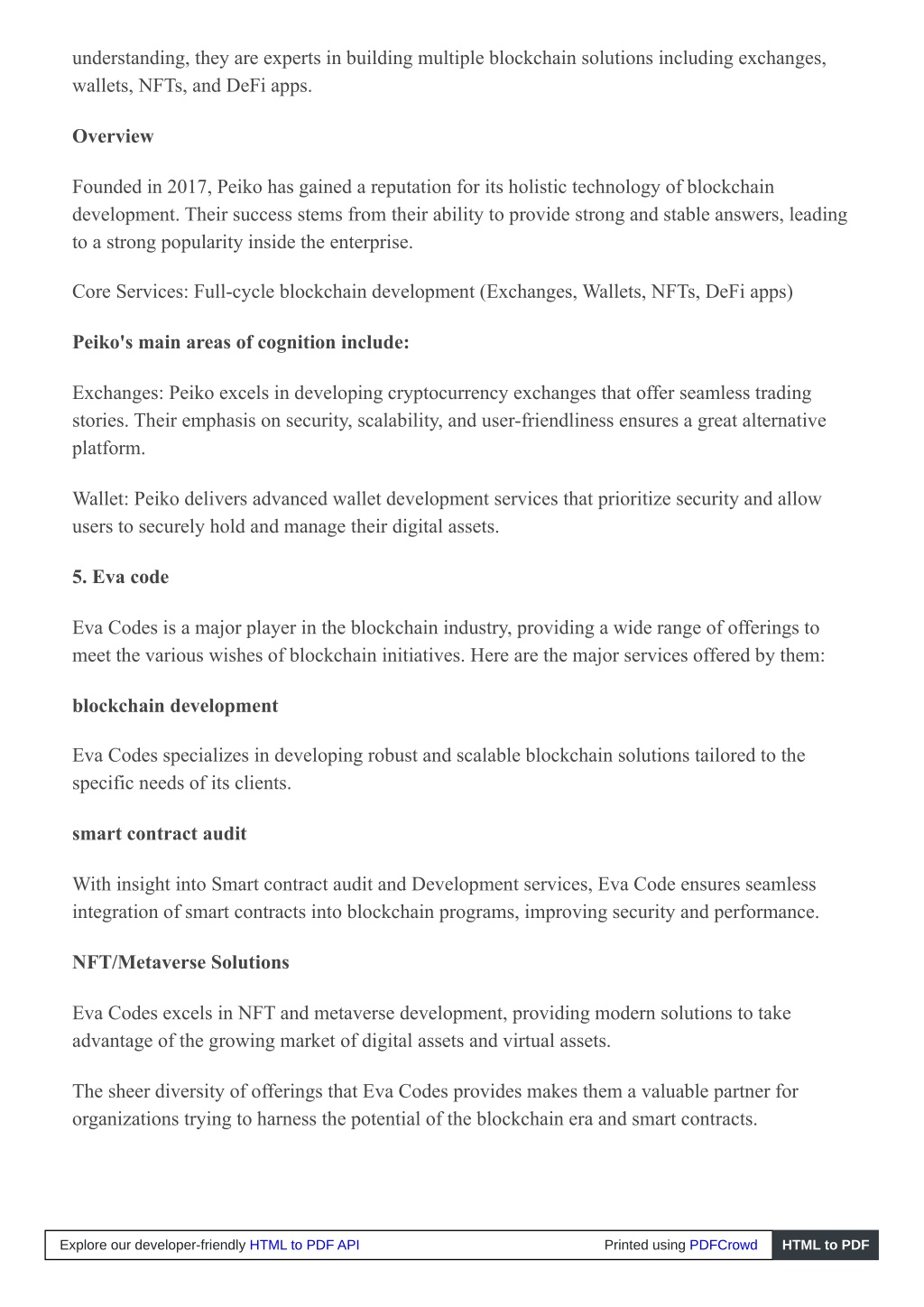 understanding, they are experts in building multiple blockchain solutions including exchanges, wallets, NFTs, and DeFi apps.

Overview

Founded in 2017, Peiko has gained a reputation for its holistic technology of blockchain development. Their success stems from their ability to provide strong and stable answers, leading to a strong popularity inside the enterprise.

Core Services: Full-cycle blockchain development (Exchanges, Wallets, NFTs, DeFi apps)

Peiko's main areas of cognition include:

Exchanges: Peiko excels in developing cryptocurrency exchanges that offer seamless trading stories. Their emphasis on security, scalability, and user-friendliness ensures a great alternative platform.

Wallet: Peiko delivers advanced wallet development services that prioritize security and allow users to securely hold and manage their digital assets.

5. Eva code

Eva Codes is a major player in the blockchain industry, providing a wide range of offerings to meet the various wishes of blockchain initiatives. Here are the major services offered by them:

blockchain development

Eva Codes specializes in developing robust and scalable blockchain solutions tailored to the specific needs of its clients.

smart contract audit

With insight into Smart contract audit and Development services, Eva Code ensures seamless integration of smart contracts into blockchain programs, improving security and performance.

NFT/Metaverse Solutions

Eva Codes excels in NFT and metaverse development, providing modern solutions to take advantage of the growing market of digital assets and virtual assets.

The sheer diversity of offerings that Eva Codes provides makes them a valuable partner for organizations trying to harness the potential of the blockchain era and smart contracts.

Explore our developer-friendly HTML to PDF API Printed using PDFCrowd HTML to PDF